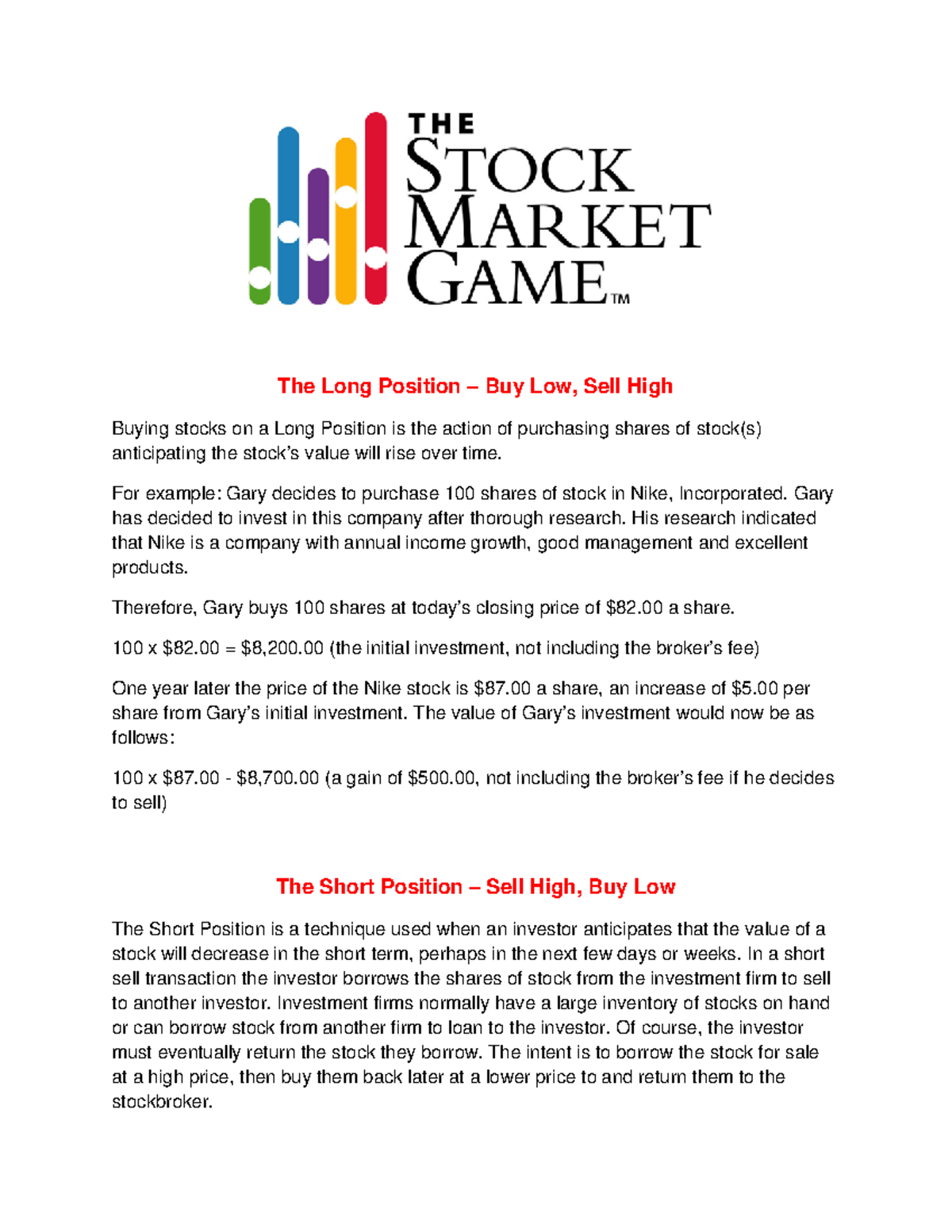 THE STOCK MARKET GAME™

The Long Position – Buy Low, Sell High

Buying stocks on a Long Position is the action of purchasing shares of stock(s) anticipating the stock's value will rise over time.

For example: Gary decides to purchase 100 shares of stock in Nike, Incorporated. Gary has decided to invest in this company after thorough research. His research indicated that Nike is a company with annual income growth, good management and excellent products.

Therefore, Gary buys 100 shares at today's closing price of \$82.00 a share.

100 x \$82.00 = \$8,200.00 (the initial investment, not including the broker's fee)

One year later the price of the Nike stock is \$87.00 a share, an increase of \$5.00 per share from Gary's initial investment. The value of Gary's investment would now be as follows:

100 x \$87.00 - \$8,700.00 (a gain of \$500.00, not including the broker's fee if he decides to sell)

The Short Position – Sell High, Buy Low

The Short Position is a technique used when an investor anticipates that the value of a stock will decrease in the short term, perhaps in the next few days or weeks. In a short sell transaction the investor borrows the shares of stock from the investment firm to sell to another investor. Investment firms normally have a large inventory of stocks on hand or can borrow stock from another firm to loan to the investor. Of course, the investor must eventually return the stock they borrow. The intent is to borrow the stock for sale at a high price, then buy them back later at a lower price to and return them to the stockbroker.